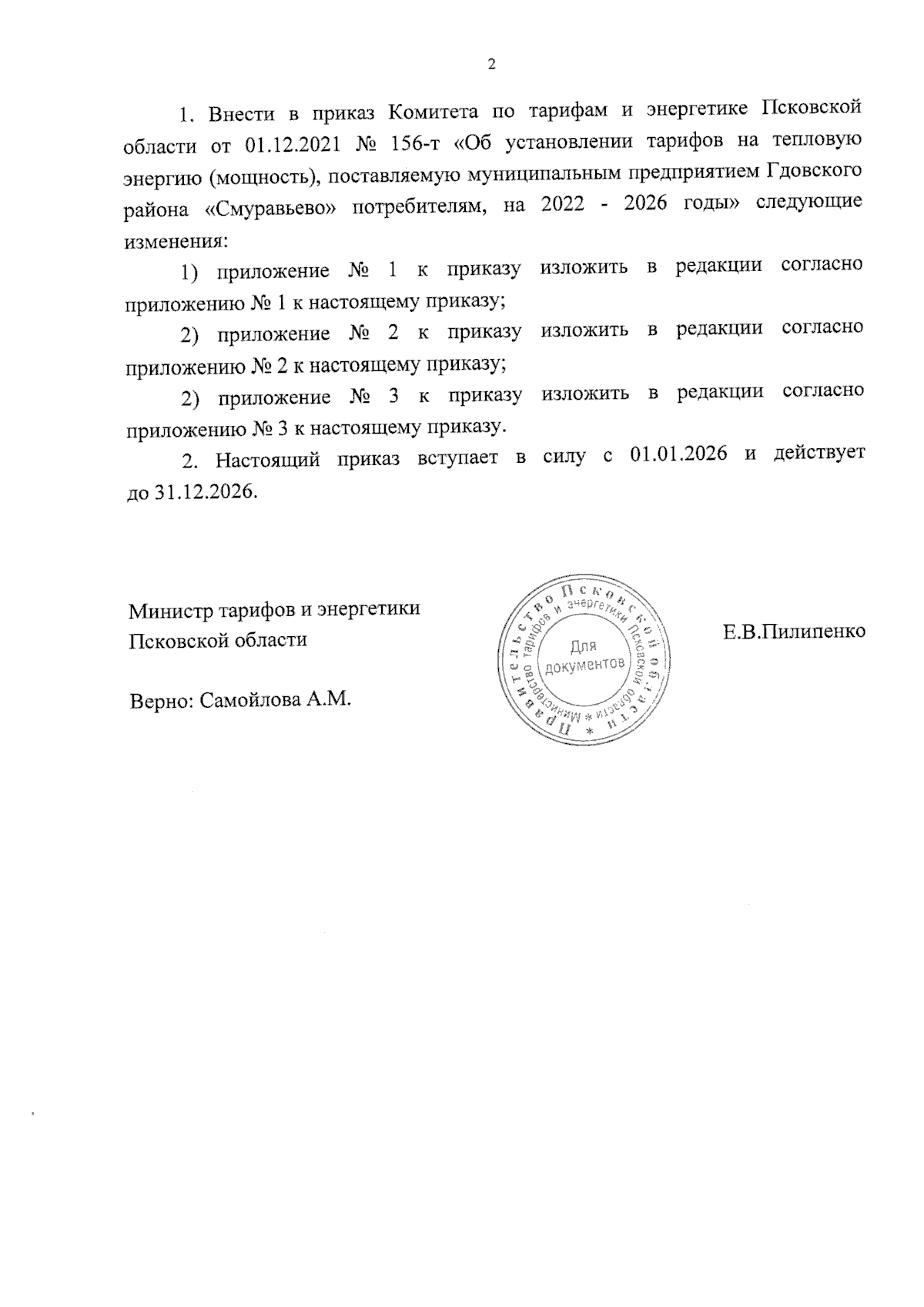 2

1. Внести в приказ Комитета по тарифам и энергетике Псковской области от 01.12.2021 № 156-т «Об установлении тарифов на тепловую энергию (мощность), поставляемую муниципальным предприятием Гдовского района «Смуравьево» потребителям, на 2022 - 2026 годы» следующие изменения:

1) приложение № 1 к приказу изложить в редакции согласно приложению № 1 к настоящему приказу;

2) приложение № 2 к приказу изложить в редакции согласно приложению № 2 к настоящему приказу;

2) приложение № 3 к приказу изложить в редакции согласно приложению № 3 к настоящему приказу.

2. Настоящий приказ вступает в силу с 01.01.2026 и действует до 31.12.2026.

Министр тарифов и энергетики Псковской области

Правительство Псковской области * Министерство тарифов и энергетики Псковской области * Для документов

Е.В.Пилипенко

Верно: Самойлова А.М.